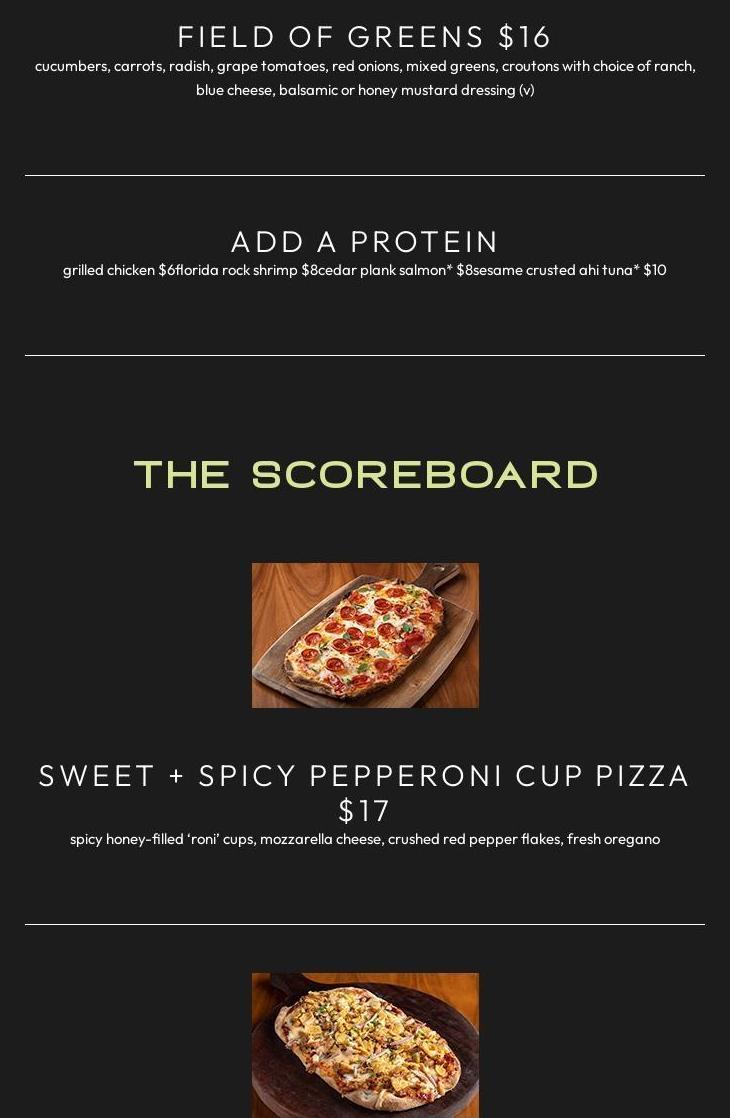 FIELD OF GREENS $16

cucumbers, carrots, radish, grape tomatoes, red onions, mixed greens, croutons with choice of ranch, blue cheese, balsamic or honey mustard dressing (v)

ADD A PROTEIN

grilled chicken $6florida rock shrimp $8cedar plank salmon* $8sesame crusted ahi tuna* $10

THE SCOREBOARD

SWEET + SPICY PEPPERONI CUP PIZZA $17

spicy honey-filled 'roni' cups, mozzarella cheese, crushed red pepper flakes, fresh oregano